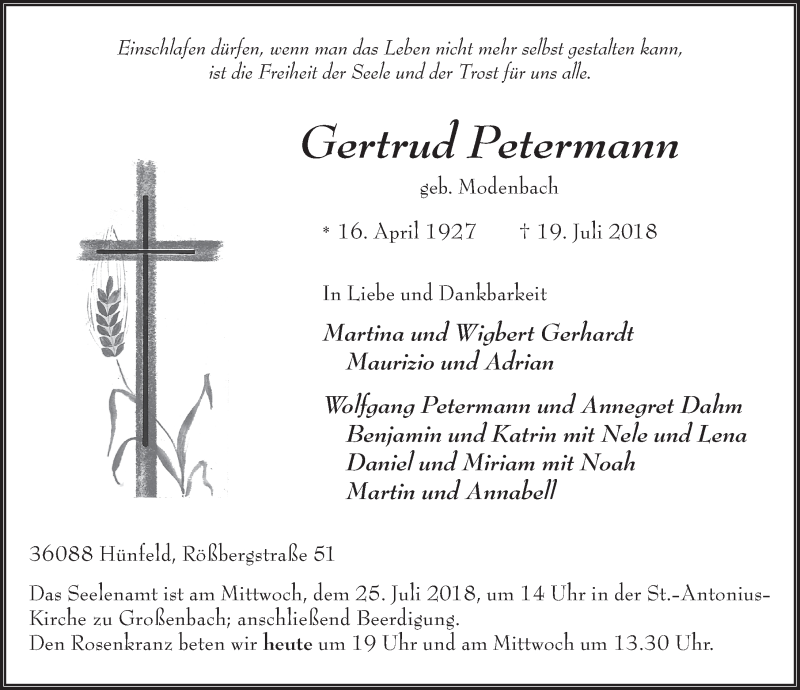 Einschlafen dürfen, wenn man das Leben nicht mehr selbst gestalten kann, ist die Freiheit der Seele und der Trost für uns alle.

Gertrud Petermann

geb. Modenbach

* 16. April 1927 † 19. Juli 2018

In Liebe und Dankbarkeit

Martina und Wigbert Gerhardt
Maurizio und Adrian

Wolfgang Petermann und Annegret Dahm
Benjamin und Katrin mit Nele und Lena
Daniel und Miriam mit Noah
Martin und Annabell

36088 Hünfeld, Rößbergstraße 51

Das Seelenamt ist am Mittwoch, dem 25. Juli 2018, um 14 Uhr in der St.-Antonius-Kirche zu Großenbach; anschließend Beerdigung.
Den Rosenkranz beten wir heute um 19 Uhr und am Mittwoch um 13.30 Uhr.